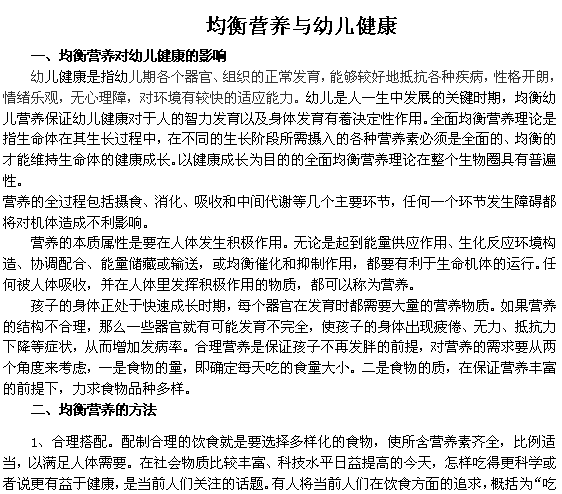 均衡营养与幼儿健康

一、均衡营养对幼儿健康的影响

幼儿健康是指幼儿期各个器官、组织的正常发育，能够较好地抵抗各种疾病，性格开朗，情绪乐观，无心理障，对环境有较快的适应能力。幼儿是人一生中发展的关键时期，均衡幼儿营养保证幼儿健康对于人的智力发育以及身体发育有着决定性作用。全面均衡营养理论是指生命体在其生长过程中，在不同的生长阶段所需摄入的各种营养素必须是全面的、均衡的才能维持生命体的健康成长。以健康成长为目的的全面均衡营养理论在整个生物圈具有普遍性。

营养的全过程包括摄食、消化、吸收和中间代谢等几个主要环节，任何一个环节发生障碍都将对机体造成不利影响。

营养的本质属性是要在人体发生积极作用。无论是起到能量供应作用、生化反应环境构造、协调配合、能量储藏或输送，或均衡催化和抑制作用，都要有利于生命机体的运行。任何被人体吸收，并在人体里发挥积极作用的物质，都可以称为营养。

孩子的身体正处于快速成长时期，每个器官在发育时都需要大量的营养物质。如果营养的结构不合理，那么一些器官就有可能发育不完全，使孩子的身体出现疲倦、无力、抵抗力下降等症状，从而增加发病率。合理营养是保证孩子不再发胖的前提，对营养的需求要从两个角度来考虑，一是食物的量，即确定每天吃的食量大小。二是食物的质，在保证营养丰富的前提下，力求食物品种多样。

二、均衡营养的方法

1、合理搭配。配制合理的饮食就是要选择多样化的食物，使所含营养素齐全，比例适当，以满足人体需要。在社会物质比较丰富、科技水平日益提高的今天，怎样吃得更科学或者说更有益于健康，是当前人们关注的话题。有人将当前人们在饮食方面的追求，概括为“吃